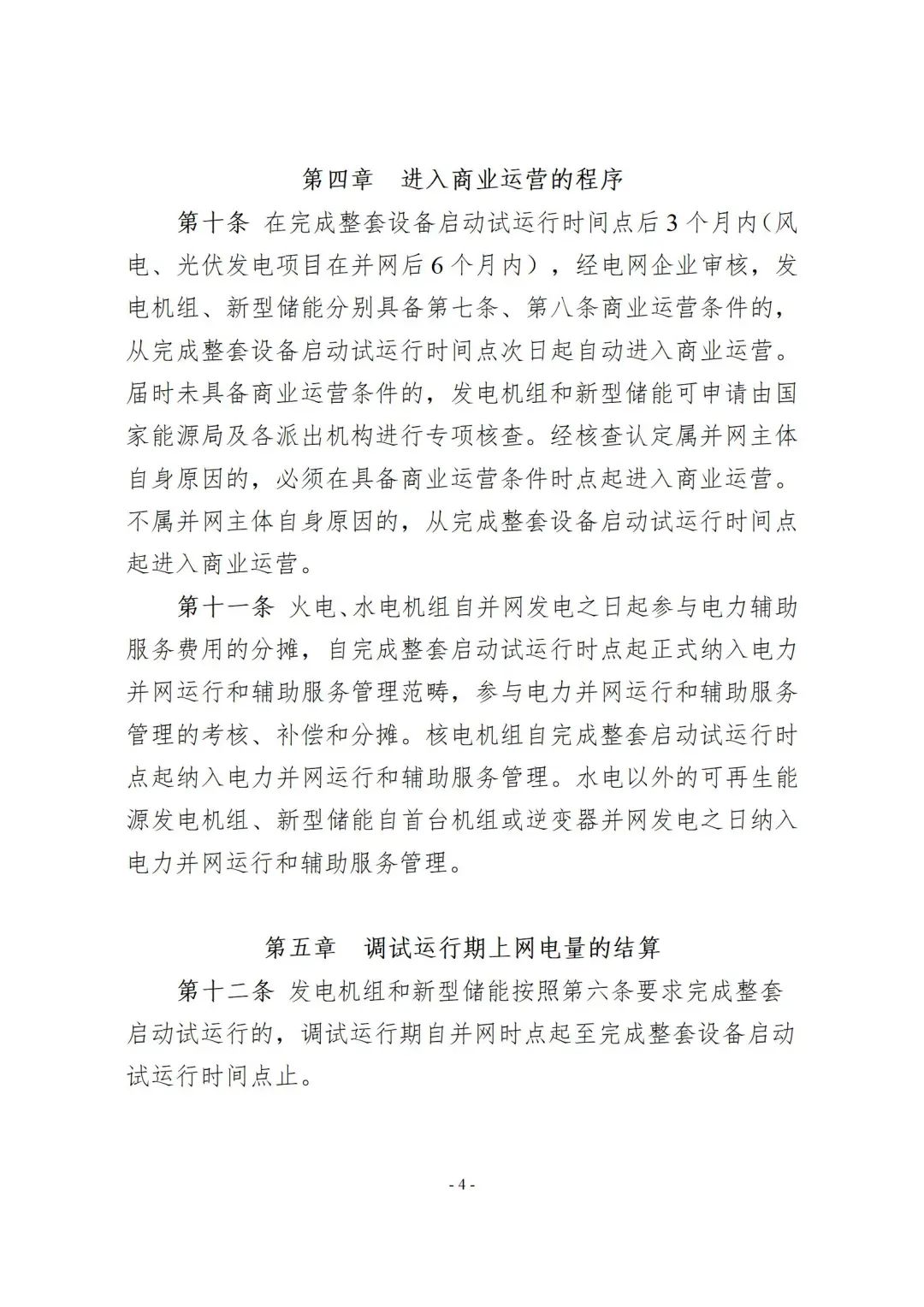 第四章　进入商业运营的程序

第十条 在完成整套设备启动试运行时间点后3个月内(风电、光伏发电项目在并网后6个月内)，经电网企业审核，发电机组、新型储能分别具备第七条、第八条商业运营条件的，从完成整套设备启动试运行时间点次日起自动进入商业运营。届时未具备商业运营条件的，发电机组和新型储能可申请由国家能源局及各派出机构进行专项核查。经核查认定属并网主体自身原因的，必须在具备商业运营条件时点起进入商业运营。不属并网主体自身原因的，从完成整套设备启动试运行时间点起进入商业运营。

第十一条 火电、水电机组自并网发电之日起参与电力辅助服务费用的分摊，自完成整套启动试运行时点起正式纳入电力并网运行和辅助服务管理范畴，参与电力并网运行和辅助服务管理的考核、补偿和分摊。核电机组自完成整套启动试运行时点起纳入电力并网运行和辅助服务管理。水电以外的可再生能源发电机组、新型储能自首台机组或逆变器并网发电之日纳入电力并网运行和辅助服务管理。

第五章　调试运行期上网电量的结算

第十二条 发电机组和新型储能按照第六条要求完成整套启动试运行的，调试运行期自并网时点起至完成整套设备启动试运行时间点止。

- 4 -